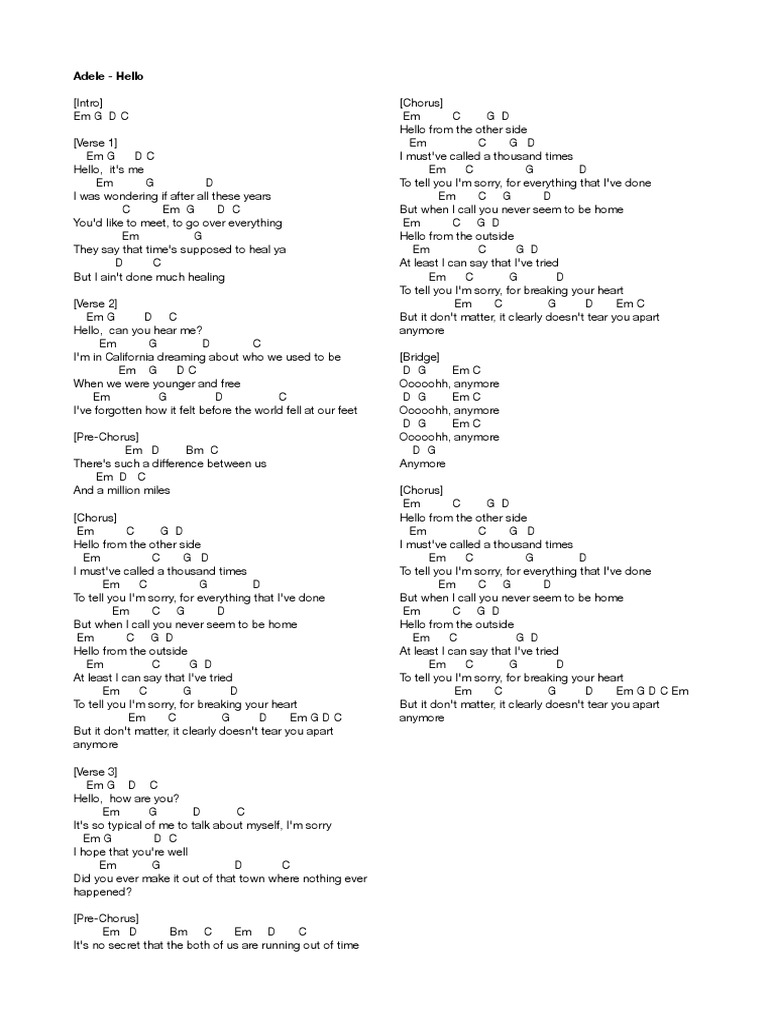 Adele - Hello

[Intro]
Em G D C

[Verse 1]
Em G D C
Hello, it's me
Em G D
I was wondering if after all these years
C Em G D C
You'd like to meet, to go over everything
Em G
They say that time's supposed to heal ya
D C
But I ain't done much healing

[Verse 2]
Em G D C
Hello, can you hear me?
Em G D C
I'm in California dreaming about who we used to be
Em G D C
When we were younger and free
Em G D C
I've forgotten how it felt before the world fell at our feet

[Pre-Chorus]
Em D Bm C
There's such a difference between us
Em D C
And a million miles

[Chorus]
Em C G D
Hello from the other side
Em C G D
I must've called a thousand times
Em C G D
To tell you I'm sorry, for everything that I've done
Em C G D
But when I call you never seem to be home
Em C G D
Hello from the outside
Em C G D
At least I can say that I've tried
Em C G D
To tell you I'm sorry, for breaking your heart
Em C G D Em G D C
But it don't matter, it clearly doesn't tear you apart anymore

[Verse 3]
Em G D C
Hello, how are you?
Em G D C
It's so typical of me to talk about myself, I'm sorry
Em G D C
I hope that you're well
Em G D C
Did you ever make it out of that town where nothing ever happened?

[Pre-Chorus]
Em D Bm C Em D C
It's no secret that the both of us are running out of time

[Chorus]
Em C G D
Hello from the other side
Em C G D
I must've called a thousand times
Em C G D
To tell you I'm sorry, for everything that I've done
Em C G D
But when I call you never seem to be home
Em C G D
Hello from the outside
Em C G D
At least I can say that I've tried
Em C G D
To tell you I'm sorry, for breaking your heart
Em C G D Em C
But it don't matter, it clearly doesn't tear you apart anymore

[Bridge]
D G Em C
Ooooohh, anymore
D G Em C
Ooooohh, anymore
D G Em C
Ooooohh, anymore
D G
Anymore

[Chorus]
Em C G D
Hello from the other side
Em C G D
I must've called a thousand times
Em C G D
To tell you I'm sorry, for everything that I've done
Em C G D
But when I call you never seem to be home
Em C G D
Hello from the outside
Em C G D
At least I can say that I've tried
Em C G D
To tell you I'm sorry, for breaking your heart
Em C G D Em G D C Em
But it don't matter, it clearly doesn't tear you apart anymore